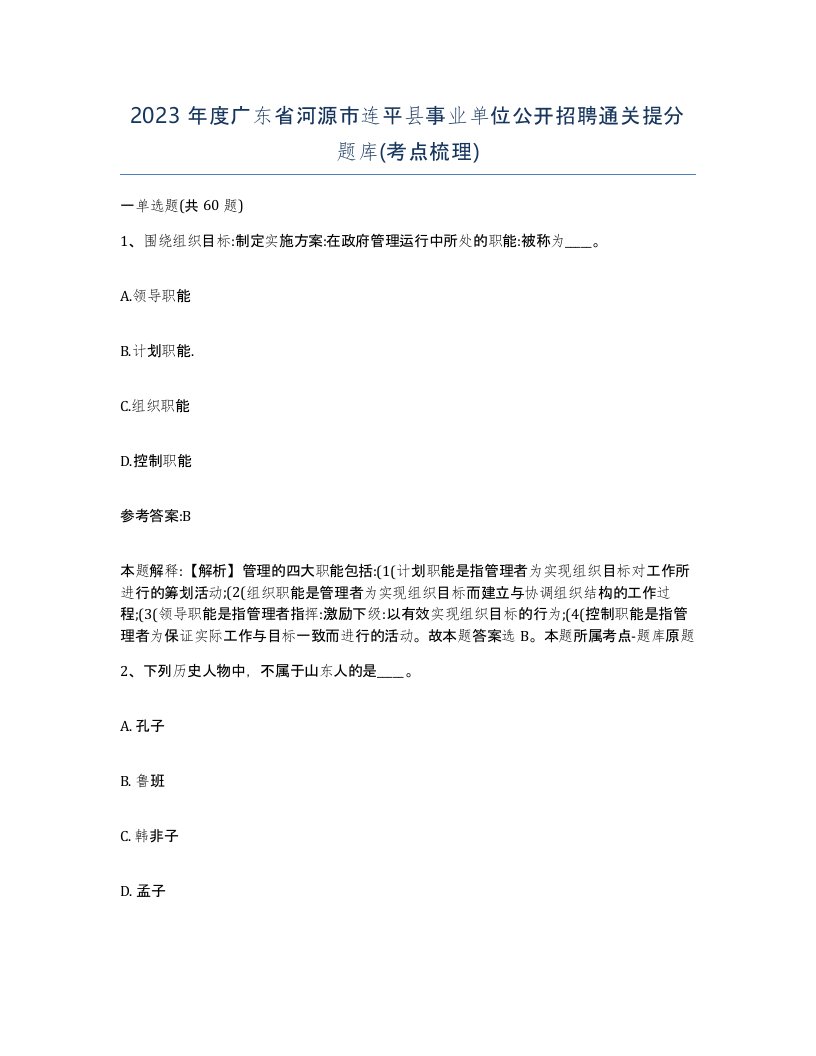 2023 年度广东省河源市连平县事业单位公开招聘通关提分题库(考点梳理)

一单选题(共 60 题)

1、围绕组织目标:制定实施方案:在政府管理运行中所处的职能:被称为____。

A.领导职能

B.计划职能.

C.组织职能

D.控制职能

参考答案:B

本题解释:【解析】管理的四大职能包括:(1(计划职能是指管理者为实现组织目标对工作所进行的筹划活动;(2(组织职能是管理者为实现组织目标而建立与协调组织结构的工作过程;(3(领导职能是指管理者指挥:激励下级:以有效实现组织目标的行为;(4(控制职能是指管理者为保证实际工作与目标一致而进行的活动。故本题答案选 B。本题所属考点-题库原题

2、下列历史人物中，不属于山东人的是____。

A. 孔子

B. 鲁班

C. 韩非子

D. 孟子